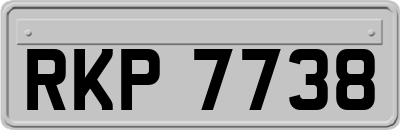 RKP 7738